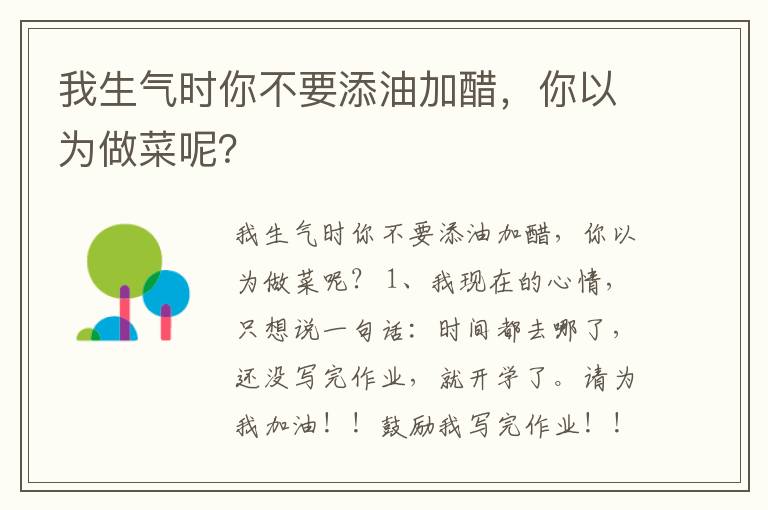 我生气时你不要添油加醋，你以为做菜呢?

我生气时你不要添油加醋，你以为做菜呢？ 1、我现在的心情，只想说一句话：时间都去哪了，还没写完作业，就开学了。请为我加油！！鼓励我写完作业！！